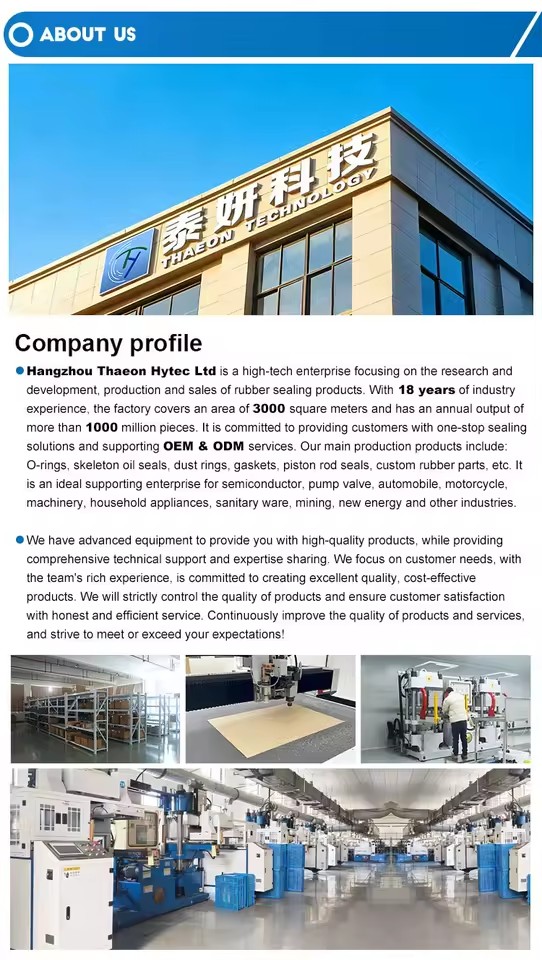 ABOUT US

泰妍科技
THAEON TECHNOLOGY

Company profile

Hangzhou Thaeon Hytec Ltd is a high-tech enterprise focusing on the research and development, production and sales of rubber sealing products. With 18 years of industry experience, the factory covers an area of 3000 square meters and has an annual output of more than 1000 million pieces. It is committed to providing customers with one-stop sealing solutions and supporting OEM & ODM services. Our main production products include: O-rings, skeleton oil seals, dust rings, gaskets, piston rod seals, custom rubber parts, etc. It is an ideal supporting enterprise for semiconductor, pump valve, automobile, motorcycle, machinery, household appliances, sanitary ware, mining, new energy and other industries.

We have advanced equipment to provide you with high-quality products, while providing comprehensive technical support and expertise sharing. We focus on customer needs, with the team's rich experience, is committed to creating excellent quality, cost-effective products. We will strictly control the quality of products and ensure customer satisfaction with honest and efficient service. Continuously improve the quality of products and services, and strive to meet or exceed your expectations!